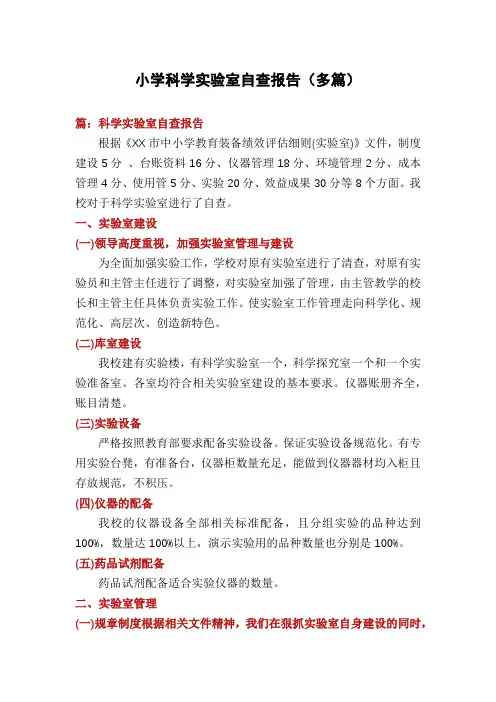 小学科学实验室自查报告（多篇）

篇：科学实验室自查报告

根据《XX 市中小学教育装备绩效评估细则(实验室)》文件，制度建设 5 分 、台账资料 16 分、仪器管理 18 分、环境管理 2 分、成本管理 4 分、使用管 5 分、实验 20 分、效益成果 30 分等 8 个方面。我校对于科学实验室进行了自查。

一、实验室建设

(一)领导高度重视，加强实验室管理与建设

为全面加强实验工作，学校对原有实验室进行了清查，对原有实验员和主管主任进行了调整，对实验室加强了管理，由主管教学的校长和主管主任具体负责实验工作。使实验室工作管理走向科学化、规范化、高层次、创造新特色。

(二)库室建设

我校建有实验楼，有科学实验室一个，科学探究室一个和一个实验准备室。各室均符合相关实验室建设的基本要求。仪器账册齐全，账目清楚。

(三)实验设备

严格按照教育部要求配备实验设备。保证实验设备规范化。有专用实验台凳，有准备台，仪器柜数量充足，能做到仪器器材均入柜且存放规范，不积压。

(四)仪器的配备

我校的仪器设备全部相关标准配备，且分组实验的品种达到 100%，数量达 100%以上，演示实验用的品种数量也分别是 100%。

(五)药品试剂配备

药品试剂配备适合实验仪器的数量。

二、实验室管理

(一)规章制度根据相关文件精神，我们在狠抓实验室自身建设的同时，